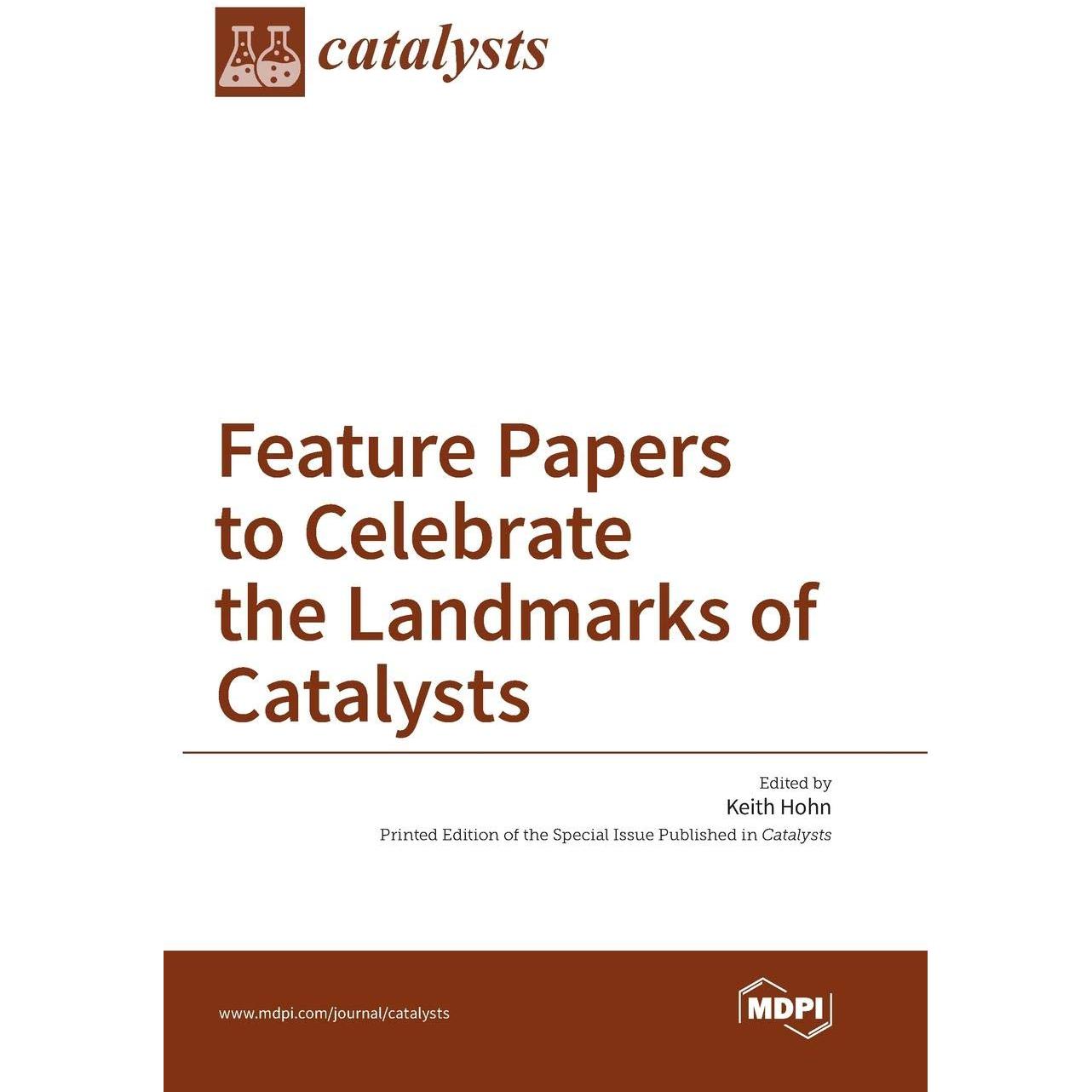 catalysts

Feature Papers to Celebrate the Landmarks of Catalysts

Edited by
Keith Hohn
Printed Edition of the Special Issue Published in Catalysts

www.mdpi.com/journal/catalysts

MDPI